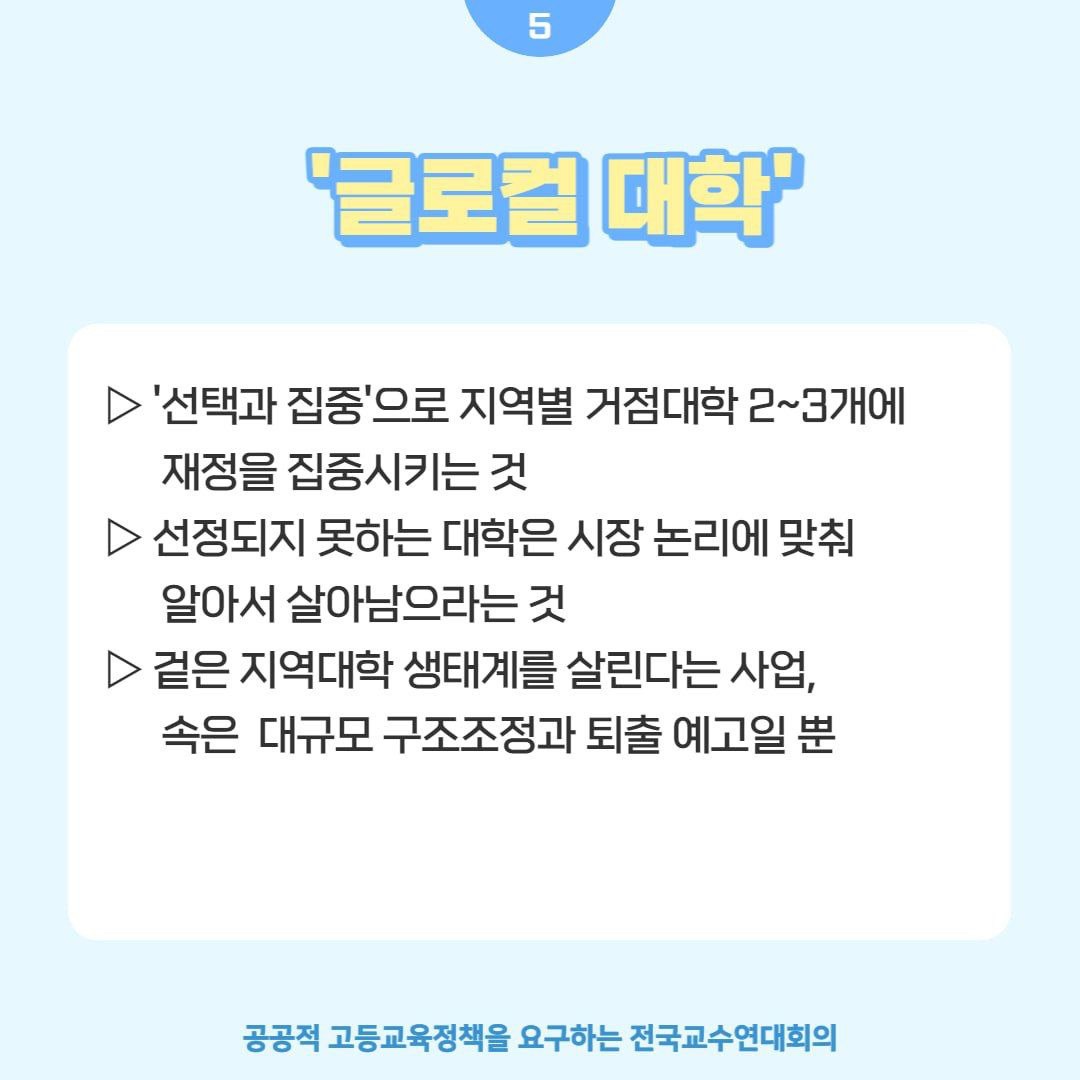 5

'글로컬 대학'

▷ '선택과 집중'으로 지역별 거점대학 2~3개에 재정을 집중시키는 것

▷ 선정되지 못하는 대학은 시장 논리에 맞춰 알아서 살아남으라는 것

▷ 겉은 지역대학 생태계를 살린다는 사업, 속은 대규모 구조조정과 퇴출 예고일 뿐

공공적 고등교육정책을 요구하는 전국교수연대회의